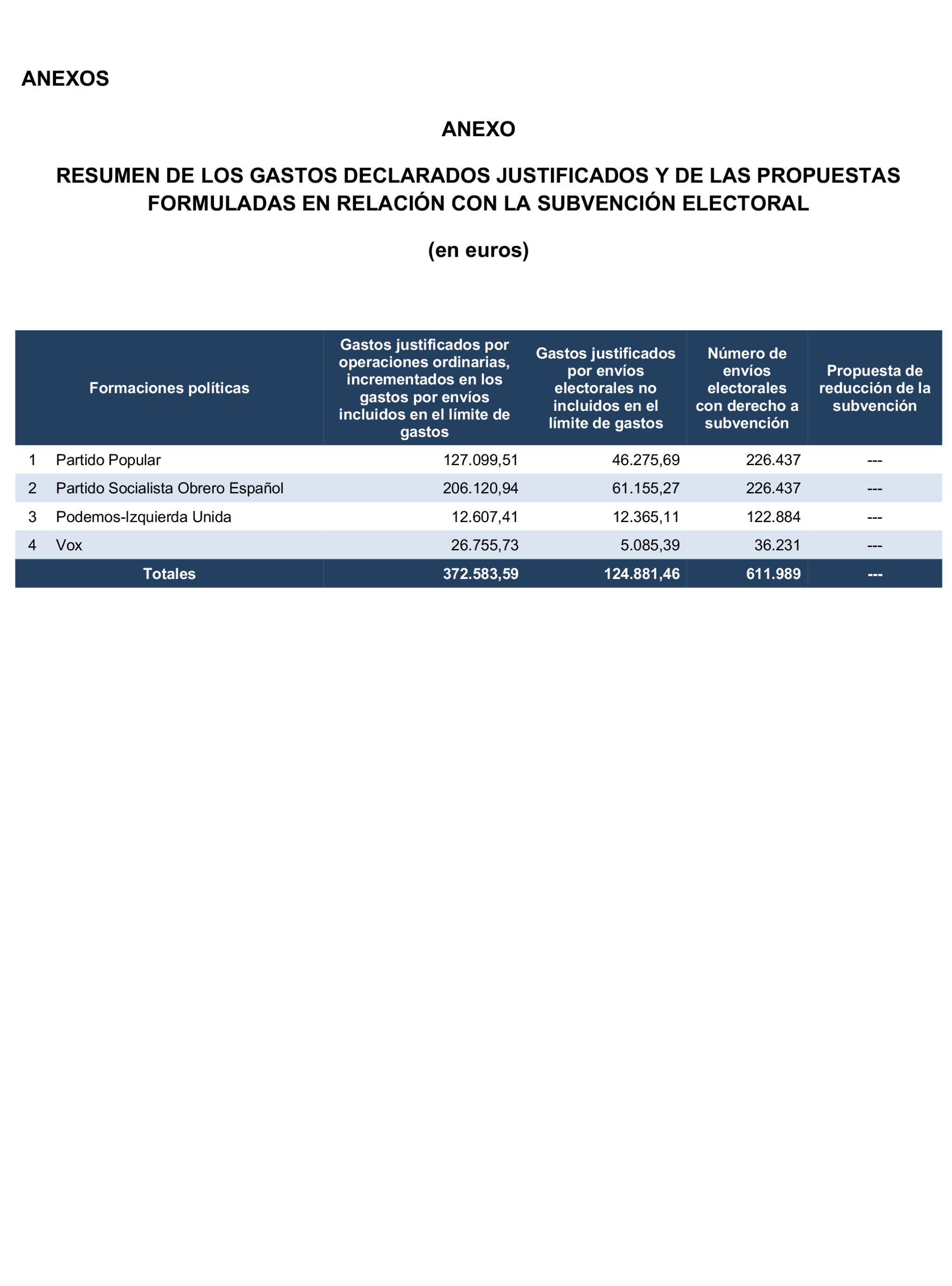 ANEXOS

ANEXO

RESUMEN DE LOS GASTOS DECLARADOS JUSTIFICADOS Y DE LAS PROPUESTAS FORMULADAS EN RELACIÓN CON LA SUBVENCIÓN ELECTORAL

(en euros)

| | Formaciones políticas | Gastos justificados por operaciones ordinarias, incrementados en los gastos por envíos incluidos en el límite de gastos | Gastos justificados por envíos electorales no incluidos en el límite de gastos | Número de envíos electorales con derecho a subvención | Propuesta de reducción de la subvención |
|---|---|---|---|---|---|
| 1 | Partido Popular | 127.099,51 | 46.275,69 | 226.437 | --- |
| 2 | Partido Socialista Obrero Español | 206.120,94 | 61.155,27 | 226.437 | --- |
| 3 | Podemos-Izquierda Unida | 12.607,41 | 12.365,11 | 122.884 | --- |
| 4 | Vox | 26.755,73 | 5.085,39 | 36.231 | --- |
| | Totales | 372.583,59 | 124.881,46 | 611.989 | --- |